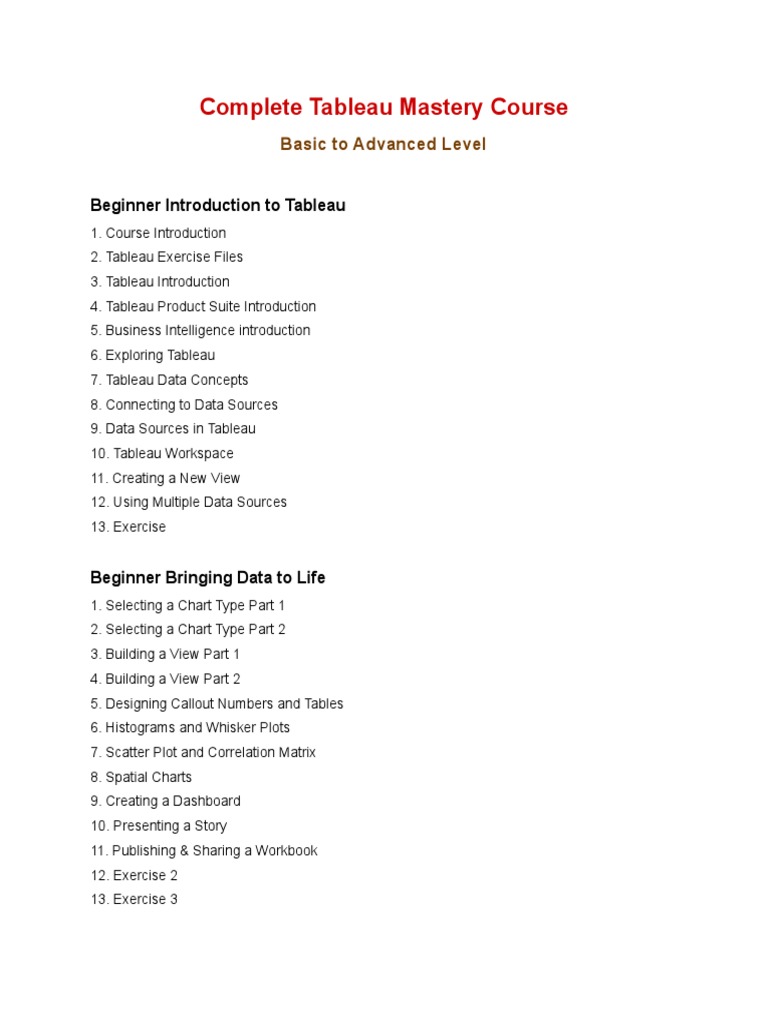 Complete Tableau Mastery Course

Basic to Advanced Level

Beginner Introduction to Tableau

1. Course Introduction
2. Tableau Exercise Files
3. Tableau Introduction
4. Tableau Product Suite Introduction
5. Business Intelligence introduction
6. Exploring Tableau
7. Tableau Data Concepts
8. Connecting to Data Sources
9. Data Sources in Tableau
10. Tableau Workspace
11. Creating a New View
12. Using Multiple Data Sources
13. Exercise

Beginner Bringing Data to Life

1. Selecting a Chart Type Part 1
2. Selecting a Chart Type Part 2
3. Building a View Part 1
4. Building a View Part 2
5. Designing Callout Numbers and Tables
6. Histograms and Whisker Plots
7. Scatter Plot and Correlation Matrix
8. Spatial Charts
9. Creating a Dashboard
10. Presenting a Story
11. Publishing & Sharing a Workbook
12. Exercise 2
13. Exercise 3